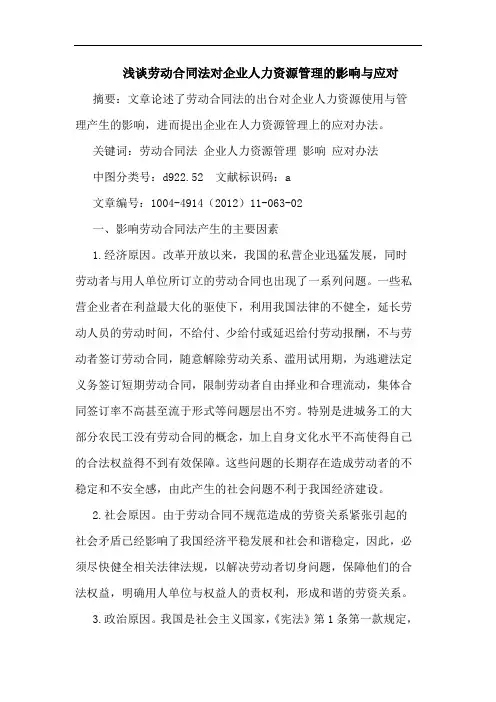 浅谈劳动合同法对企业人力资源管理的影响与应对

摘要：文章论述了劳动合同法的出台对企业人力资源使用与管理产生的影响，进而提出企业在人力资源管理上的应对办法。

关键词：劳动合同法 企业人力资源管理 影响 应对办法

中图分类号：d922.52　文献标识码：a

文章编号：1004-4914（2012）11-063-02

一、影响劳动合同法产生的主要因素

1.经济原因。改革开放以来，我国的私营企业迅猛发展，同时劳动者与用人单位所订立的劳动合同也出现了一系列问题。一些私营企业者在利益最大化的驱使下，利用我国法律的不健全，延长劳动人员的劳动时间，不给付、少给付或延迟给付劳动报酬，不与劳动者签订劳动合同，随意解除劳动关系、滥用试用期，为逃避法定义务签订短期劳动合同，限制劳动者自由择业和合理流动，集体合同签订率不高甚至流于形式等问题层出不穷。特别是进城务工的大部分农民工没有劳动合同的概念，加上自身文化水平不高使得自己的合法权益得不到有效保障。这些问题的长期存在造成劳动者的不稳定和不安全感，由此产生的社会问题不利于我国经济建设。

2.社会原因。由于劳动合同不规范造成的劳资关系紧张引起的社会矛盾已经影响了我国经济平稳发展和社会和谐稳定，因此，必须尽快健全相关法律法规，以解决劳动者切身问题，保障他们的合法权益，明确用人单位与权益人的责权利，形成和谐的劳资关系。

3.政治原因。我国是社会主义国家，《宪法》第1条第一款规定，